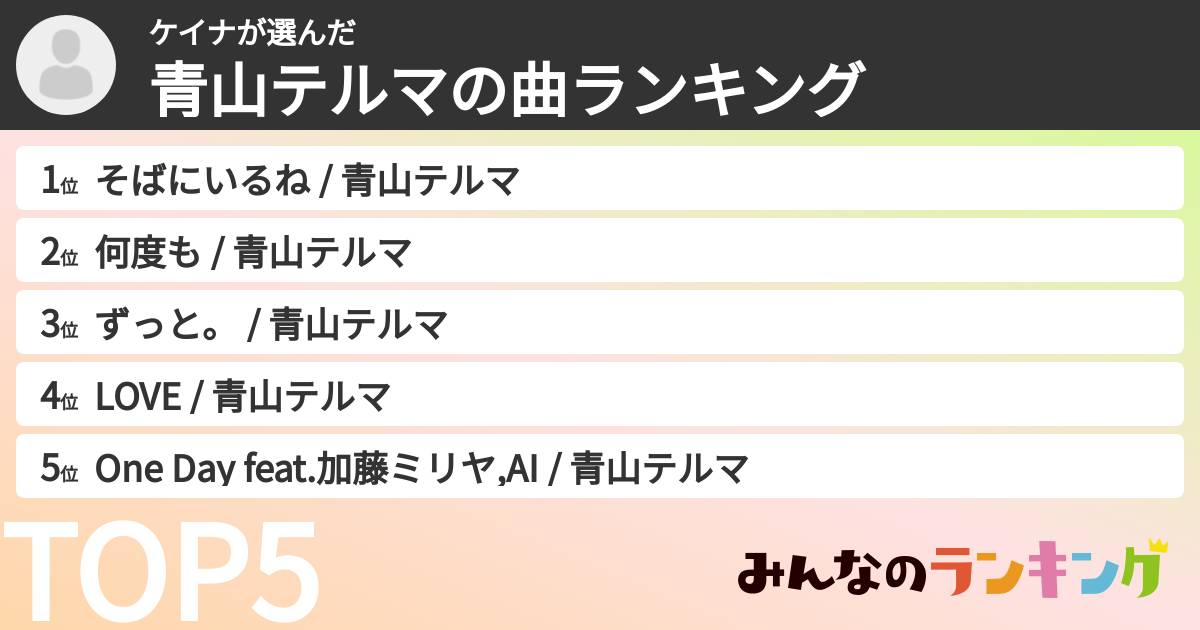 ケイナが選んだ
青山テルマの曲ランキング

1位 そばにいるね / 青山テルマ
2位 何度も / 青山テルマ
3位 ずっと。 / 青山テルマ
4位 LOVE / 青山テルマ
5位 One Day feat.加藤ミリヤ,AI / 青山テルマ

TOP5

みんなのランキング